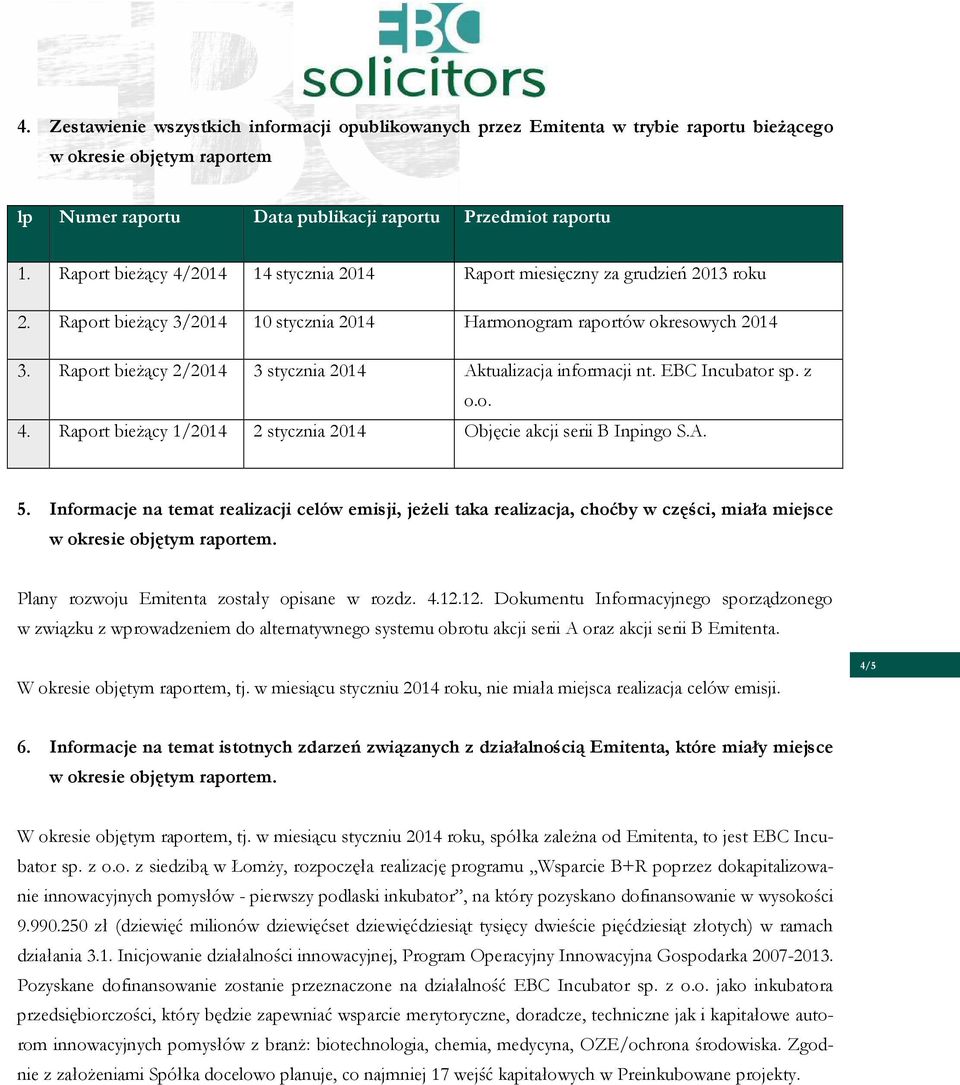 EBC solicitors

4. Zestawienie wszystkich informacji opublikowanych przez Emitenta w trybie raportu bieżącego w okresie objętym raportem

| lp | Numer raportu | Data publikacji raportu | Przedmiot raportu |
|---|---|---|---|
| 1. | Raport bieżący 4/2014 | 14 stycznia 2014 | Raport miesięczny za grudzień 2013 roku |
| 2. | Raport bieżący 3/2014 | 10 stycznia 2014 | Harmonogram raportów okresowych 2014 |
| 3. | Raport bieżący 2/2014 | 3 stycznia 2014 | Aktualizacja informacji nt. EBC Incubator sp. z o.o. |
| 4. | Raport bieżący 1/2014 | 2 stycznia 2014 | Objęcie akcji serii B Inpingo S.A. |

5. Informacje na temat realizacji celów emisji, jeżeli taka realizacja, choćby w części, miała miejsce w okresie objętym raportem.

Plany rozwoju Emitenta zostały opisane w rozdz. 4.12.12. Dokumentu Informacyjnego sporządzonego w związku z wprowadzeniem do alternatywnego systemu obrotu akcji serii A oraz akcji serii B Emitenta.

W okresie objętym raportem, tj. w miesiącu styczniu 2014 roku, nie miała miejsca realizacja celów emisji.

4/5

6. Informacje na temat istotnych zdarzeń związanych z działalnością Emitenta, które miały miejsce w okresie objętym raportem.

W okresie objętym raportem, tj. w miesiącu styczniu 2014 roku, spółka zależna od Emitenta, to jest EBC Incubator sp. z o.o. z siedzibą w Łomży, rozpoczęła realizację programu „Wsparcie B+R poprzez dokapitalizowanie innowacyjnych pomysłów - pierwszy podlaski inkubator”, na który pozyskano dofinansowanie w wysokości 9.990.250 zł (dziewięć milionów dziewięćset dziewięćdziesiąt tysięcy dwieście pięćdziesiąt złotych) w ramach działania 3.1. Inicjowanie działalności innowacyjnej, Program Operacyjny Innowacyjna Gospodarka 2007-2013. Pozyskane dofinansowanie zostanie przeznaczone na działalność EBC Incubator sp. z o.o. jako inkubatora przedsiębiorczości, który będzie zapewniać wsparcie merytoryczne, doradcze, techniczne jak i kapitałowe autorom innowacyjnych pomysłów z branż: biotechnologia, chemia, medycyna, OZE/ochrona środowiska. Zgodnie z założeniami Spółka docelowo planuje, co najmniej 17 wejść kapitałowych w Preinkubowane projekty.